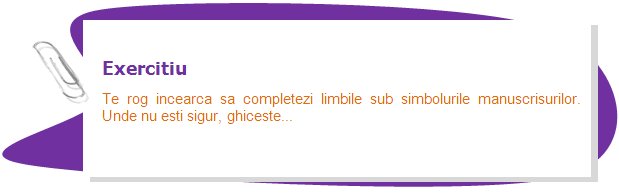 Exercitiu

Te rog incearca sa completezi limbile sub simbolurile manuscrisurilor. Unde nu esti sigur, ghiceste...